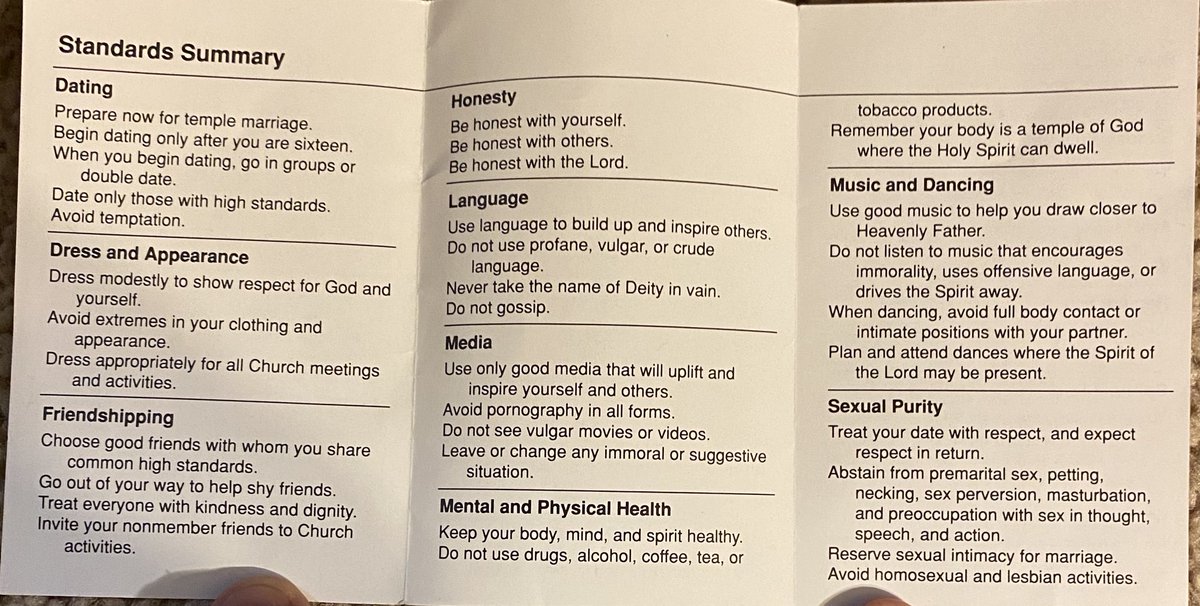 Standards Summary

Dating

Prepare now for temple marriage.
Begin dating only after you are sixteen.
When you begin dating, go in groups or double date.
Date only those with high standards.
Avoid temptation.

Dress and Appearance

Dress modestly to show respect for God and yourself.
Avoid extremes in your clothing and appearance.
Dress appropriately for all Church meetings and activities.

Friendshipping

Choose good friends with whom you share common high standards.
Go out of your way to help shy friends.
Treat everyone with kindness and dignity.
Invite your nonmember friends to Church activities.

Honesty

Be honest with yourself.
Be honest with others.
Be honest with the Lord.

Language

Use language to build up and inspire others.
Do not use profane, vulgar, or crude language.
Never take the name of Deity in vain.
Do not gossip.

Media

Use only good media that will uplift and inspire yourself and others.
Avoid pornography in all forms.
Do not see vulgar movies or videos.
Leave or change any immoral or suggestive situation.

Mental and Physical Health

Keep your body, mind, and spirit healthy.
Do not use drugs, alcohol, coffee, tea, or tobacco products.
Remember your body is a temple of God where the Holy Spirit can dwell.

Music and Dancing

Use good music to help you draw closer to Heavenly Father.
Do not listen to music that encourages immorality, uses offensive language, or drives the Spirit away.
When dancing, avoid full body contact or intimate positions with your partner.
Plan and attend dances where the Spirit of the Lord may be present.

Sexual Purity

Treat your date with respect, and expect respect in return.
Abstain from premarital sex, petting, necking, sex perversion, masturbation, and preoccupation with sex in thought, speech, and action.
Reserve sexual intimacy for marriage.
Avoid homosexual and lesbian activities.